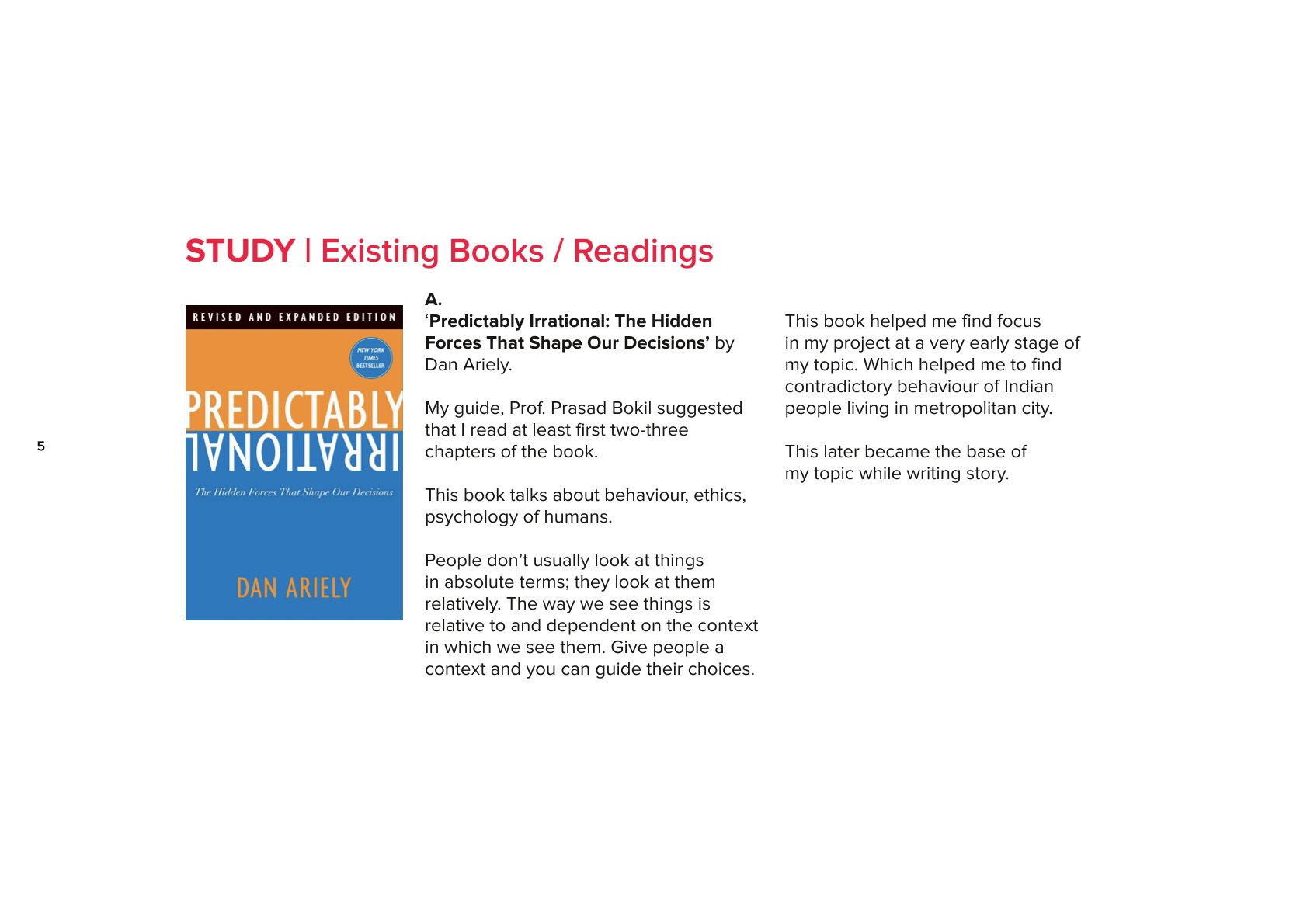 STUDY | Existing Books / Readings

REVISED AND EXPANDED EDITION

NEW YORK TIMES BESTSELLER

PREDICTABLY IRRATIONAL

The Hidden Forces That Shape Our Decisions

DAN ARIELY

5

A.
'Predictably Irrational: The Hidden Forces That Shape Our Decisions' by Dan Ariely.

My guide, Prof. Prasad Bokil suggested that I read at least first two-three chapters of the book.

This book talks about behaviour, ethics, psychology of humans.

People don't usually look at things in absolute terms; they look at them relatively. The way we see things is relative to and dependent on the context in which we see them. Give people a context and you can guide their choices.

This book helped me find focus in my project at a very early stage of my topic. Which helped me to find contradictory behaviour of Indian people living in metropolitan city.

This later became the base of my topic while writing story.